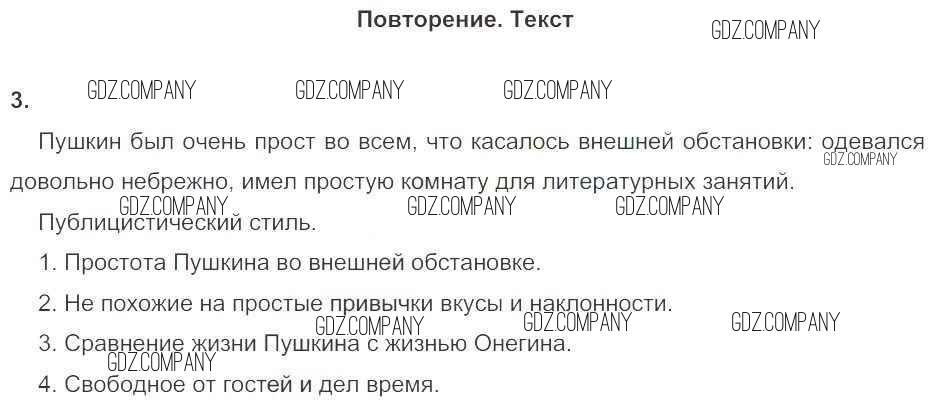 Повторение. Текст

3.

Пушкин был очень прост во всем, что касалось внешней обстановки: одевался довольно небрежно, имел простую комнату для литературных занятий.

Публицистический стиль.

1. Простота Пушкина во внешней обстановке.

2. Не похожие на простые привычки вкусы и наклонности.

3. Сравнение жизни Пушкина с жизнью Онегина.

4. Свободное от гостей и дел время.

GDZ.COMPANY